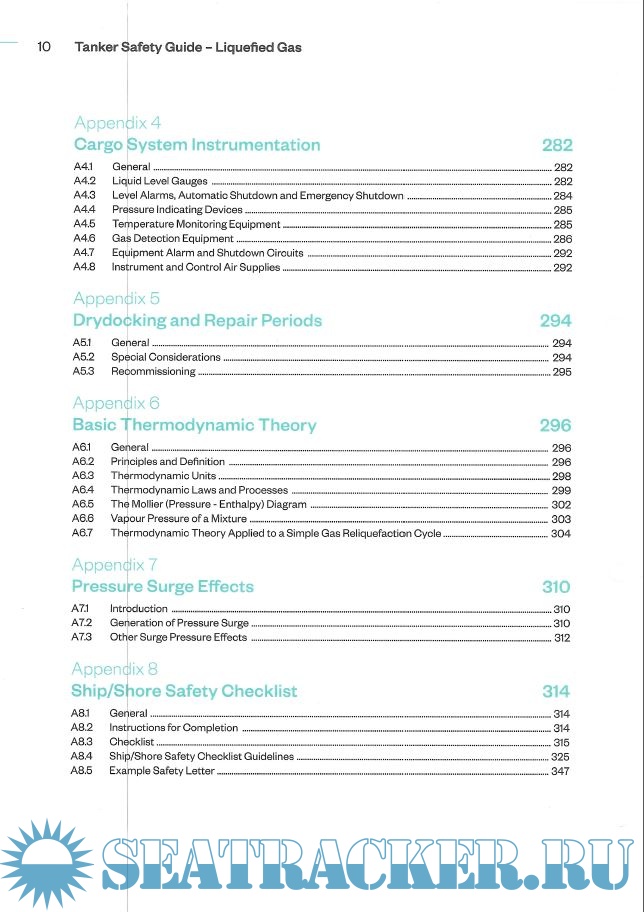 10 Tanker Safety Guide – Liquefied Gas

Appendix 4
Cargo System Instrumentation 282

A4.1 General 282
A4.2 Liquid Level Gauges 282
A4.3 Level Alarms, Automatic Shutdown and Emergency Shutdown 284
A4.4 Pressure Indicating Devices 285
A4.5 Temperature Monitoring Equipment 285
A4.6 Gas Detection Equipment 286
A4.7 Equipment Alarm and Shutdown Circuits 292
A4.8 Instrument and Control Air Supplies 292

Appendix 5
Drydocking and Repair Periods 294

A5.1 General 294
A5.2 Special Considerations 294
A5.3 Recommissioning 295

Appendix 6
Basic Thermodynamic Theory 296

A6.1 General 296
A6.2 Principles and Definition 296
A6.3 Thermodynamic Units 298
A6.4 Thermodynamic Laws and Processes 299
A6.5 The Mollier (Pressure - Enthalpy) Diagram 302
A6.6 Vapour Pressure of a Mixture 303
A6.7 Thermodynamic Theory Applied to a Simple Gas Reliquefaction Cycle 304

Appendix 7
Pressure Surge Effects 310

A7.1 Introduction 310
A7.2 Generation of Pressure Surge 310
A7.3 Other Surge Pressure Effects 312

Appendix 8
Ship/Shore Safety Checklist 314

A8.1 General 314
A8.2 Instructions for Completion 314
A8.3 Checklist 315
A8.4 Ship/Shore Safety Checklist Guidelines 325
A8.5 Example Safety Letter 347

SEATRACKER.RU